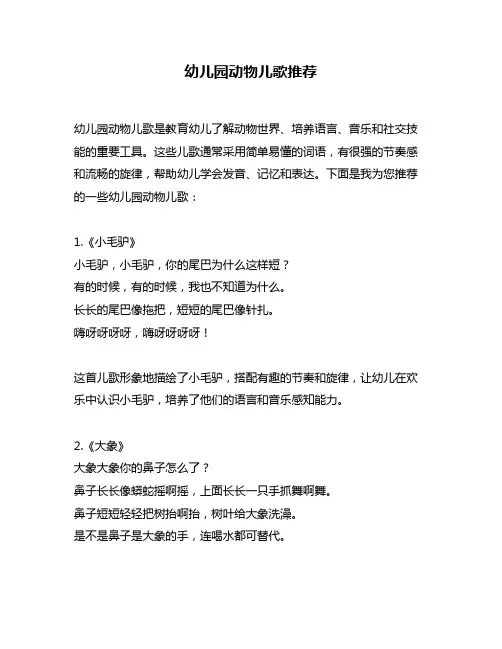 幼儿园动物儿歌推荐

幼儿园动物儿歌是教育幼儿了解动物世界、培养语言、音乐和社交技能的重要工具。这些儿歌通常采用简单易懂的词语，有很强的节奏感和流畅的旋律，帮助幼儿学会发音、记忆和表达。下面是我为您推荐的一些幼儿园动物儿歌：

1.《小毛驴》
小毛驴，小毛驴，你的尾巴为什么这样短？
有的时候，有的时候，我也不知道为什么。
长长的尾巴像拖把，短短的尾巴像针扎。
嗨呀呀呀呀，嗨呀呀呀呀！

这首儿歌形象地描绘了小毛驴，搭配有趣的节奏和旋律，让幼儿在欢乐中认识小毛驴，培养了他们的语言和音乐感知能力。

2.《大象》
大象大象你的鼻子怎么了？
鼻子长长像蟒蛇摇啊摇，上面长长一只手抓舞啊舞。
鼻子短短轻轻把树抬啊抬，树叶给大象洗澡。
是不是鼻子是大象的手，连喝水都可替代。